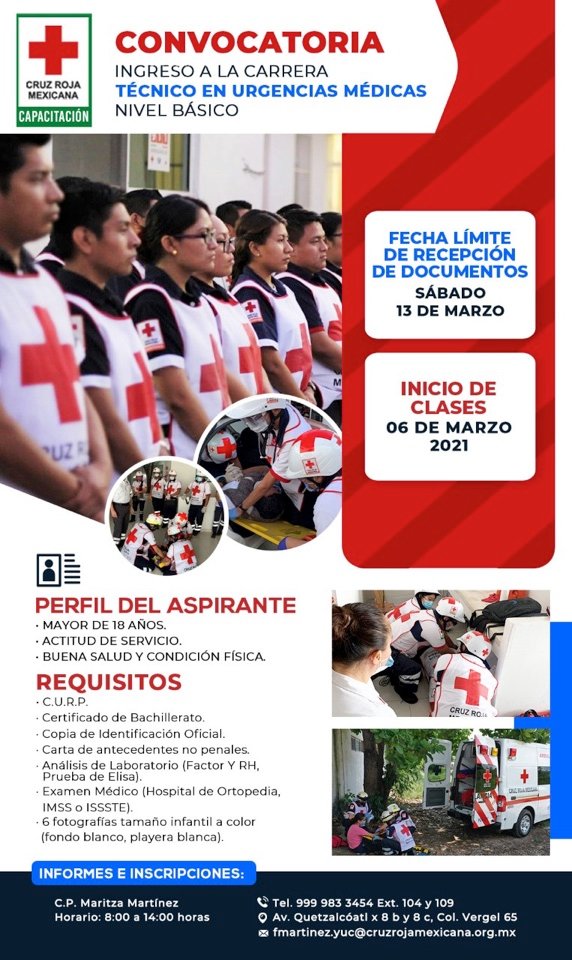 CRUZ ROJA MEXICANA
CAPACITACIÓN

CONVOCATORIA
INGRESO A LA CARRERA
TÉCNICO EN URGENCIAS MÉDICAS
NIVEL BÁSICO

FECHA LÍMITE DE RECEPCIÓN DE DOCUMENTOS
SÁBADO
13 DE MARZO

INICIO DE CLASES
06 DE MARZO
2021

PERFIL DEL ASPIRANTE
• MAYOR DE 18 AÑOS.
• ACTITUD DE SERVICIO.
• BUENA SALUD Y CONDICIÓN FÍSICA.

REQUISITOS
• C.U.R.P.
• Certificado de Bachillerato.
• Copia de Identificación Oficial.
• Carta de antecedentes no penales.
• Análisis de Laboratorio (Factor Y RH, Prueba de Elisa).
• Examen Médico (Hospital de Ortopedia, IMSS o ISSSTE).
• 6 fotografías tamaño infantil a color (fondo blanco, playera blanca).

INFORMES E INSCRIPCIONES:
C.P. Maritza Martínez
Horario: 8:00 a 14:00 horas
Tel. 999 983 3454 Ext. 104 y 109
Av. Quetzalcóatl x 8 b y 8 c, Col. Vergel 65
fmartinez.yuc@cruzrojamexicana.org.mx